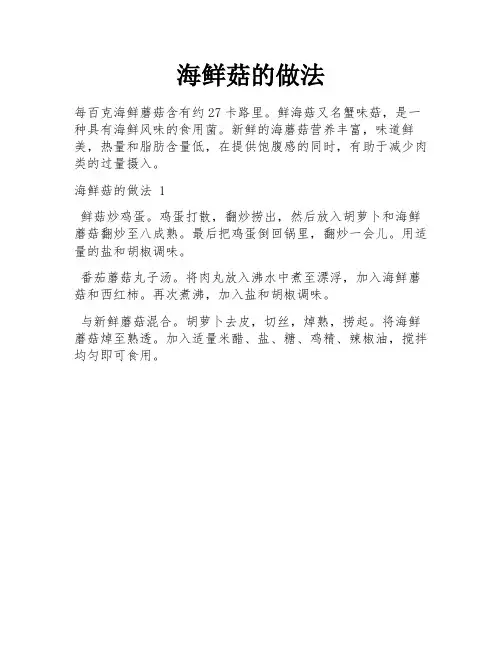 海鲜菇的做法

每百克海鲜蘑菇含有约27卡路里。鲜海菇又名蟹味菇，是一种具有海鲜风味的食用菌。新鲜的海蘑菇营养丰富，味道鲜美，热量和脂肪含量低，在提供饱腹感的同时，有助于减少肉类的过量摄入。

海鲜菇的做法 1

鲜菇炒鸡蛋。鸡蛋打散，翻炒捞出，然后放入胡萝卜和海鲜蘑菇翻炒至八成熟。最后把鸡蛋倒回锅里，翻炒一会儿。用适量的盐和胡椒调味。

番茄蘑菇丸子汤。将肉丸放入沸水中煮至漂浮，加入海鲜蘑菇和西红柿。再次煮沸，加入盐和胡椒调味。

与新鲜蘑菇混合。胡萝卜去皮，切丝，焯熟，捞起。将海鲜蘑菇焯至熟透。加入适量米醋、盐、糖、鸡精、辣椒油，搅拌均匀即可食用。